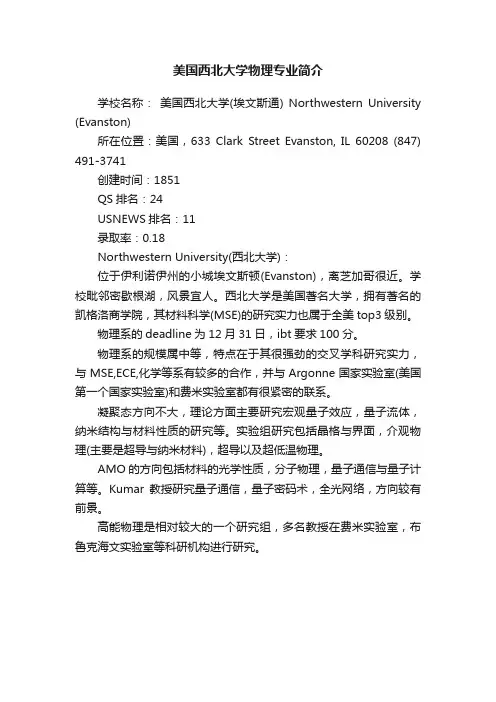 美国西北大学物理专业简介

学校名称： 美国西北大学(埃文斯通) Northwestern University (Evanston)

所在位置：美国，633 Clark Street Evanston, IL 60208 (847) 491-3741

创建时间：1851

QS 排名：24

USNEWS 排名：11

录取率：0.18

Northwestern University(西北大学)：

位于伊利诺伊州的小城埃文斯顿(Evanston)，离芝加哥很近。学校毗邻密歇根湖，风景宜人。西北大学是美国著名大学，拥有著名的凯格洛商学院，其材料科学(MSE)的研究实力也属于全美 top3 级别。

物理系的 deadline 为 12 月 31 日，ibt 要求 100 分。

物理系的规模属中等，特点在于其很强劲的交叉学科研究实力，与 MSE,ECE,化学等系有较多的合作，并与 Argonne 国家实验室(美国第一个国家实验室)和费米实验室都有很紧密的联系。

凝聚态方向不大，理论方面主要研究宏观量子效应，量子流体，纳米结构与材料性质的研究等。实验组研究包括晶格与界面，介观物理(主要是超导与纳米材料)，超导以及超低温物理。

AMO 的方向包括材料的光学性质，分子物理，量子通信与量子计算等。Kumar 教授研究量子通信，量子密码术，全光网络，方向较有前景。

高能物理是相对较大的一个研究组，多名教授在费米实验室，布鲁克海文实验室等科研机构进行研究。